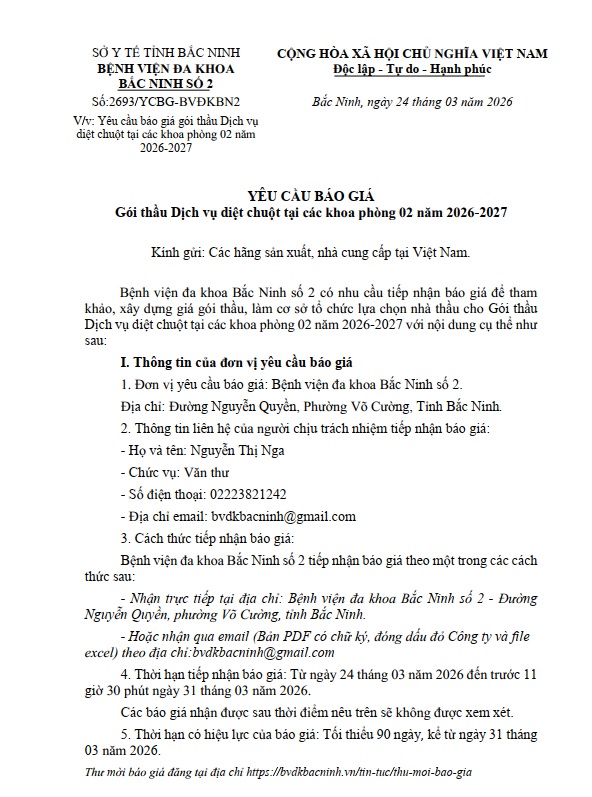 SỞ Y TẾ TỈNH BẮC NINH
BỆNH VIỆN ĐA KHOA
BẮC NINH SỐ 2

Số:2693/YCBG-BVĐKBN2

V/v: Yêu cầu báo giá gói thầu Dịch vụ diệt chuột tại các khoa phòng 02 năm 2026-2027

CỘNG HÒA XÃ HỘI CHỦ NGHĨA VIỆT NAM
Độc lập - Tự do - Hạnh phúc

Bắc Ninh, ngày 24 tháng 03 năm 2026

YÊU CẦU BÁO GIÁ
Gói thầu Dịch vụ diệt chuột tại các khoa phòng 02 năm 2026-2027

Kính gửi: Các hãng sản xuất, nhà cung cấp tại Việt Nam.

Bệnh viện đa khoa Bắc Ninh số 2 có nhu cầu tiếp nhận báo giá để tham khảo, xây dựng giá gói thầu, làm cơ sở tổ chức lựa chọn nhà thầu cho Gói thầu Dịch vụ diệt chuột tại các khoa phòng 02 năm 2026-2027 với nội dung cụ thể như sau:

I. Thông tin của đơn vị yêu cầu báo giá

1. Đơn vị yêu cầu báo giá: Bệnh viện đa khoa Bắc Ninh số 2.

Địa chỉ: Đường Nguyễn Quyền, Phường Võ Cường, Tỉnh Bắc Ninh.

2. Thông tin liên hệ của người chịu trách nhiệm tiếp nhận báo giá:

- Họ và tên: Nguyễn Thị Nga

- Chức vụ: Văn thư

- Số điện thoại: 02223821242

- Địa chỉ email: bvdkbacninh@gmail.com

3. Cách thức tiếp nhận báo giá:

Bệnh viện đa khoa Bắc Ninh số 2 tiếp nhận báo giá theo một trong các cách thức sau:

- Nhận trực tiếp tại địa chỉ: Bệnh viện đa khoa Bắc Ninh số 2 - Đường Nguyễn Quyền, phường Võ Cường, tỉnh Bắc Ninh.

- Hoặc nhận qua email (Bản PDF có chữ ký, đóng dấu đỏ Công ty và file excel) theo địa chỉ:bvdkbacninh@gmail.com

4. Thời hạn tiếp nhận báo giá: Từ ngày 24 tháng 03 năm 2026 đến trước 11 giờ 30 phút ngày 31 tháng 03 năm 2026.

Các báo giá nhận được sau thời điểm nêu trên sẽ không được xem xét.

5. Thời hạn có hiệu lực của báo giá: Tối thiểu 90 ngày, kể từ ngày 31 tháng 03 năm 2026.

Thư mời báo giá đăng tại địa chỉ https://bvdkbacninh.vn/tin-tuc/thu-moi-bao-gia